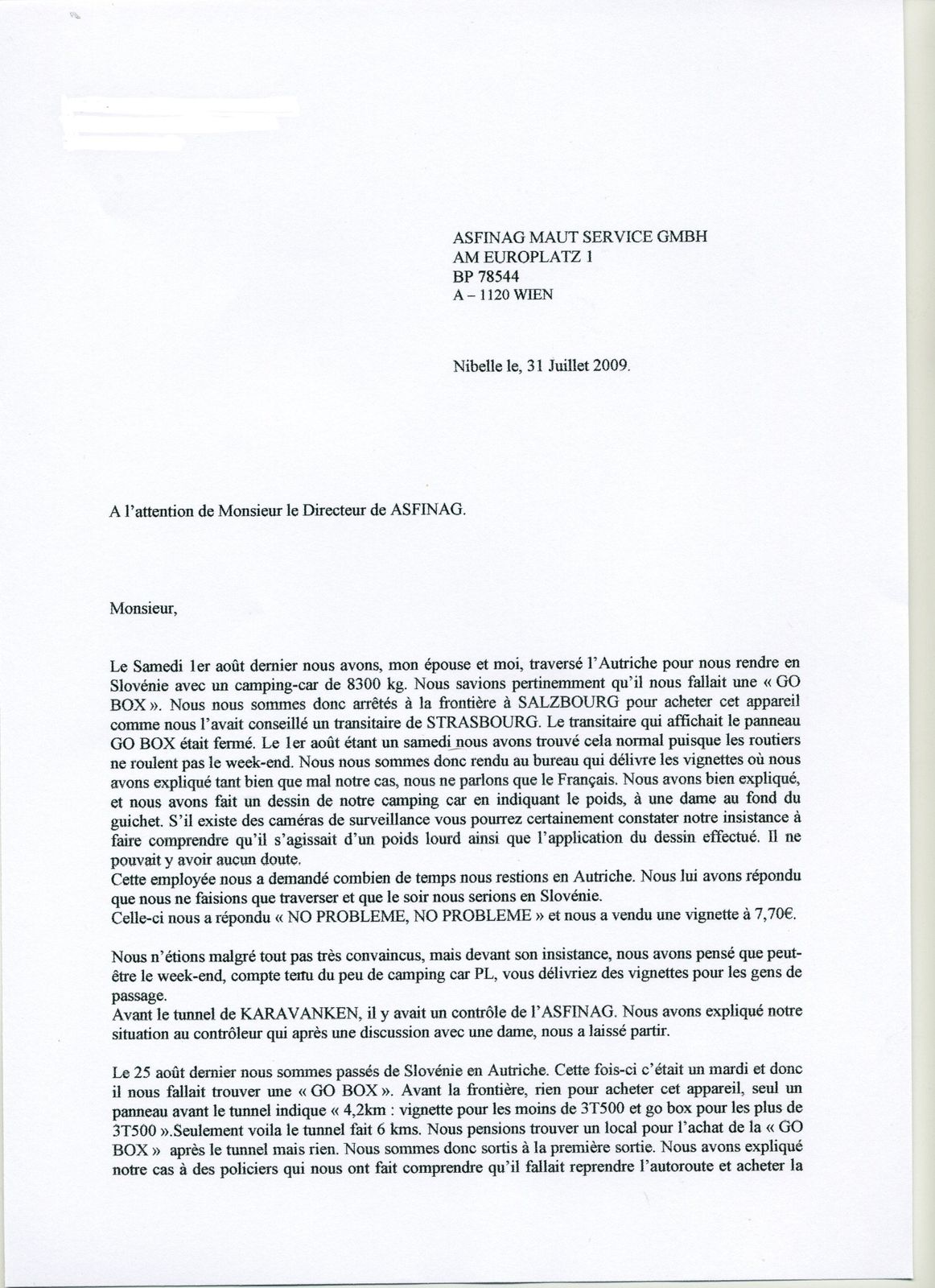 ASFINAG MAUT SERVICE GMBH
AM EUROPLATZ 1
BP 78544
A – 1120 WIEN

Nibelle le, 31 Juillet 2009.

A l'attention de Monsieur le Directeur de ASFINAG.

Monsieur,

Le Samedi 1er août dernier nous avons, mon épouse et moi, traversé l'Autriche pour nous rendre en Slovénie avec un camping-car de 8300 kg. Nous savions pertinemment qu'il nous fallait une « GO BOX ». Nous nous sommes donc arrêtés à la frontière à SALZBOURG pour acheter cet appareil comme nous l'avait conseillé un transitaire de STRASBOURG. Le transitaire qui affichait le panneau GO BOX était fermé. Le 1er août étant un samedi nous avons trouvé cela normal puisque les routiers ne roulent pas le week-end. Nous nous sommes donc rendu au bureau qui délivre les vignettes où nous avons expliqué tant bien que mal notre cas, nous ne parlons que le Français. Nous avons bien expliqué, et nous avons fait un dessin de notre camping car en indiquant le poids, à une dame au fond du guichet. S'il existe des caméras de surveillance vous pourrez certainement constater notre insistance à faire comprendre qu'il s'agissait d'un poids lourd ainsi que l'application du dessin effectué. Il ne pouvait y avoir aucun doute.
Cette employée nous a demandé combien de temps nous restions en Autriche. Nous lui avons répondu que nous ne faisions que traverser et que le soir nous serions en Slovénie.
Celle-ci nous a répondu « NO PROBLEME, NO PROBLEME » et nous a vendu une vignette à 7,70€.

Nous n'étions malgré tout pas très convaincus, mais devant son insistance, nous avons pensé que peut-être le week-end, compte tenu du peu de camping car PL, vous délivriez des vignettes pour les gens de passage.
Avant le tunnel de KARAVANKEN, il y avait un contrôle de l'ASFINAG. Nous avons expliqué notre situation au contrôleur qui après une discussion avec une dame, nous a laissé partir.

Le 25 août dernier nous sommes passés de Slovénie en Autriche. Cette fois-ci c'était un mardi et donc il nous fallait trouver une « GO BOX ». Avant la frontière, rien pour acheter cet appareil, seul un panneau avant le tunnel indique « 4,2km : vignette pour les moins de 3T500 et go box pour les plus de 3T500 ».Seulement voila le tunnel fait 6 kms. Nous pensions trouver un local pour l'achat de la « GO BOX » après le tunnel mais rien. Nous sommes donc sortis à la première sortie. Nous avons expliqué notre cas à des policiers qui nous ont fait comprendre qu'il fallait reprendre l'autoroute et acheter la